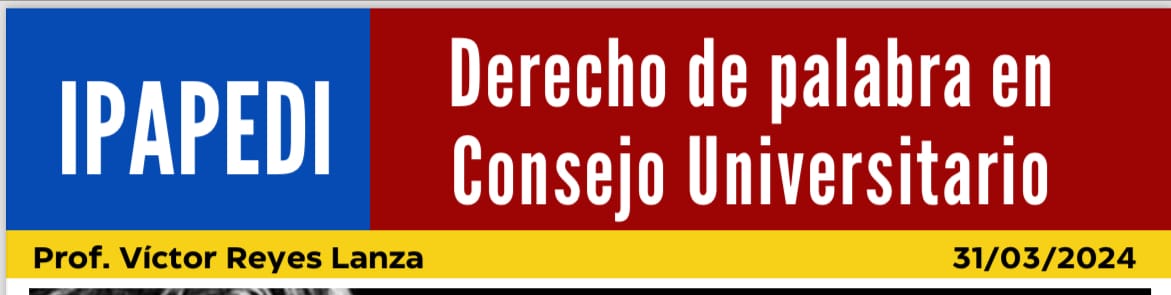 IPAPEDI

Derecho de palabra en Consejo Universitario

Prof. Víctor Reyes Lanza

31/03/2024